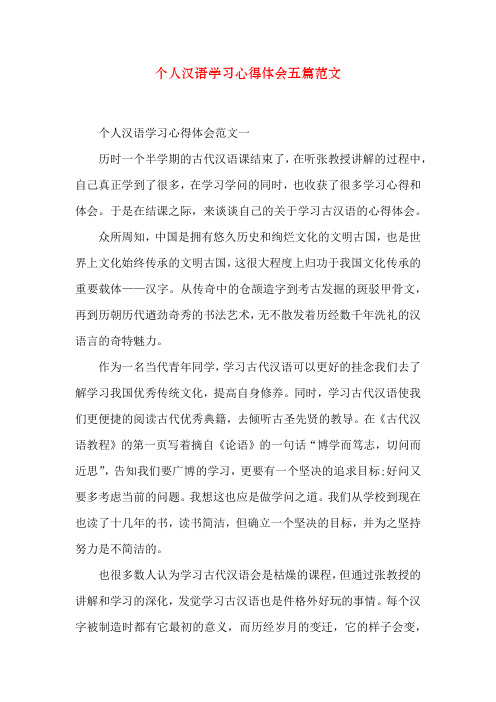 个人汉语学习心得体会五篇范文

个人汉语学习心得体会范文一

历时一个半学期的古代汉语课结束了，在听张教授讲解的过程中，自己真正学到了很多，在学习学问的同时，也收获了很多学习心得和体会。于是在结课之际，来谈谈自己的关于学习古汉语的心得体会。

众所周知，中国是拥有悠久历史和绚烂文化的文明古国，也是世界上文化始终传承的文明古国，这很大程度上归功于我国文化传承的重要载体——汉字。从传奇中的仓颉造字到考古发掘的斑驳甲骨文，再到历朝历代遒劲奇秀的书法艺术，无不散发着历经数千年洗礼的汉语言的奇特魅力。

作为一名当代青年同学，学习古代汉语可以更好的挂念我们去了解学习我国优秀传统文化，提高自身修养。同时，学习古代汉语使我们更便捷的阅读古代优秀典籍，去倾听古圣先贤的教导。在《古代汉语教程》的第一页写着摘自《论语》的一句话“博学而笃志，切问而近思”，告知我们要广博的学习，更要有一个坚决的追求目标；好问又要多考虑当前的问题。我想这也应是做学问之道。我们从学校到现在也读了十几年的书，读书简洁，但确立一个坚决的目标，并为之坚持努力是不简洁的。

也很多数人认为学习古代汉语会是枯燥的课程，但通过张教授的讲解和学习的深化，发觉学习古汉语也是件格外好玩的事情。每个汉字被制造时都有它最初的意义，而历经岁月的变迁，它的样子会变，